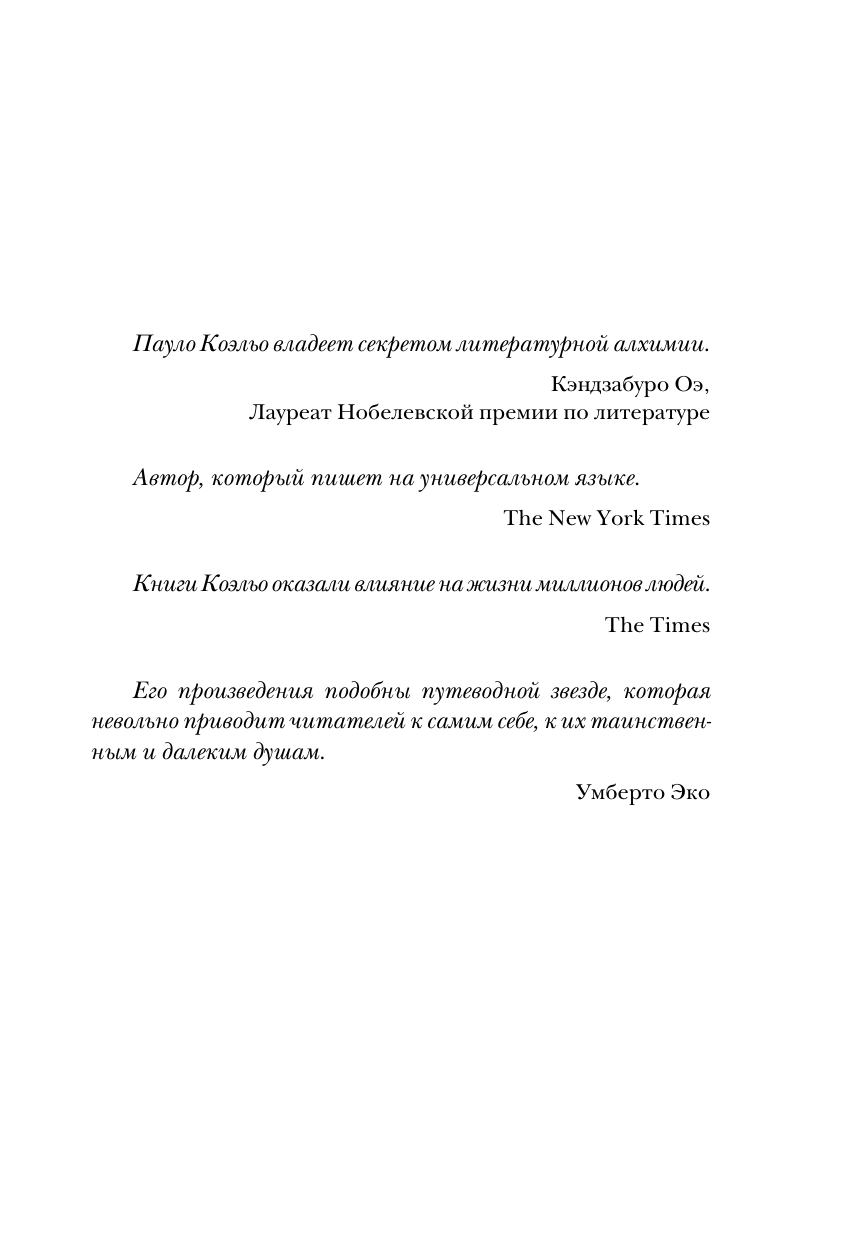 Пауло Коэльо владеет секретом литературной алхимии.

Кэндзабуро Оэ,
Лауреат Нобелевской премии по литературе

Автор, который пишет на универсальном языке.

The New York Times

Книги Коэльо оказали влияние на жизни миллионов людей.

The Times

Его произведения подобны путеводной звезде, которая невольно приводит читателей к самим себе, к их таинственным и далеким душам.

Умберто Эко